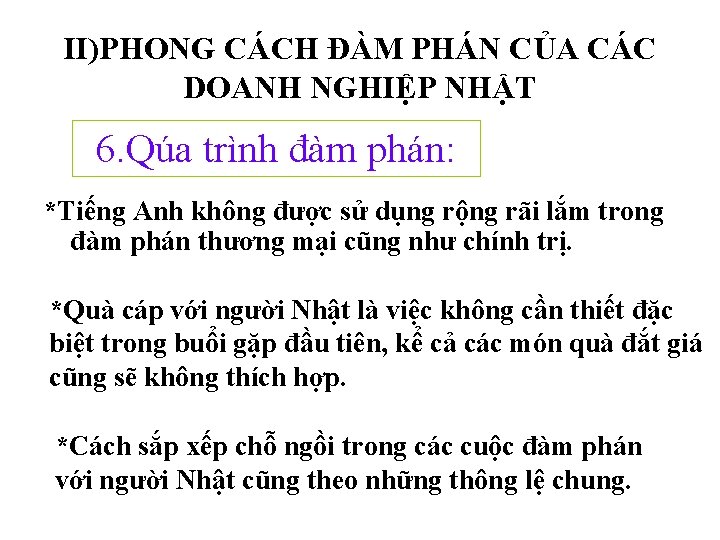 II)PHONG CÁCH ĐÀM PHÁN CỦA CÁC DOANH NGHIỆP NHẬT

6.Qúa trình đàm phán:

*Tiếng Anh không được sử dụng rộng rãi lắm trong đàm phán thương mại cũng như chính trị.

*Quà cáp với người Nhật là việc không cần thiết đặc biệt trong buổi gặp đầu tiên, kể cả các món quà đắt giá cũng sẽ không thích hợp.

*Cách sắp xếp chỗ ngồi trong các cuộc đàm phán với người Nhật cũng theo những thông lệ chung.